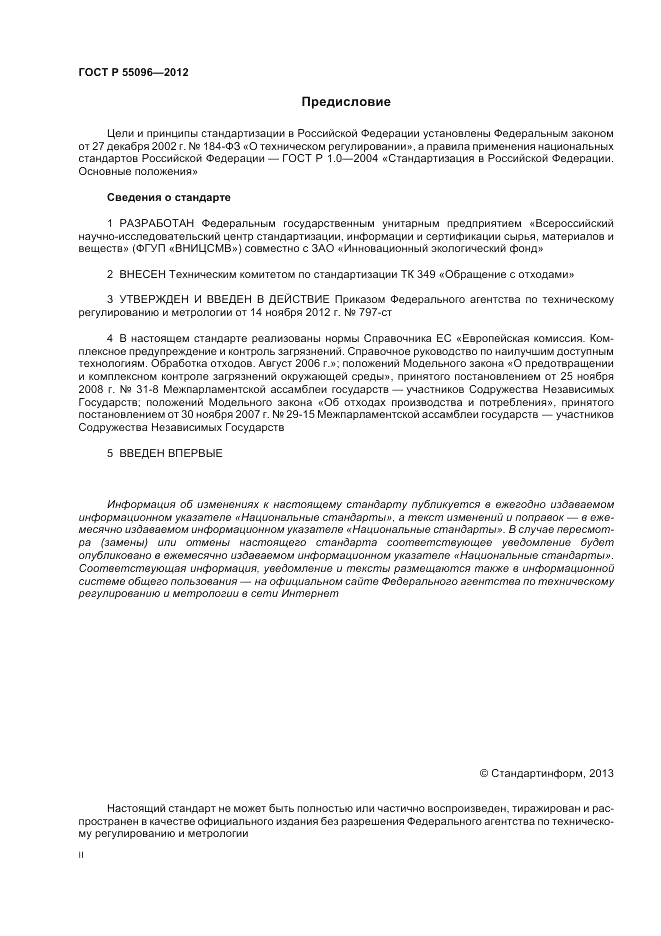 ГОСТ Р 55096—2012

Предисловие

Цели и принципы стандартизации в Российской Федерации установлены Федеральным законом от 27 декабря 2002 г. № 184-ФЗ «О техническом регулировании», а правила применения национальных стандартов Российской Федерации — ГОСТ Р 1.0—2004 «Стандартизация в Российской Федерации. Основные положения»

Сведения о стандарте

1 РАЗРАБОТАН Федеральным государственным унитарным предприятием «Всероссийский научно-исследовательский центр стандартизации, информации и сертификации сырья, материалов и веществ» (ФГУП «ВНИЦСМВ») совместно с ЗАО «Инновационный экологический фонд»

2 ВНЕСЕН Техническим комитетом по стандартизации ТК 349 «Обращение с отходами»

3 УТВЕРЖДЕН И ВВЕДЕН В ДЕЙСТВИЕ Приказом Федерального агентства по техническому регулированию и метрологии от 14 ноября 2012 г. № 797-ст

4 В настоящем стандарте реализованы нормы Справочника ЕС «Европейская комиссия. Комплексное предупреждение и контроль загрязнений. Справочное руководство по наилучшим доступным технологиям. Обработка отходов. Август 2006 г.»; положений Модельного закона «О предотвращении и комплексном контроле загрязнений окружающей среды», принятого постановлением от 25 ноября 2008 г. № 31-8 Межпарламентской ассамблеи государств — участников Содружества Независимых Государств; положений Модельного закона «Об отходах производства и потребления», принятого постановлением от 30 ноября 2007 г. № 29-15 Межпарламентской ассамблеи государств — участников Содружества Независимых Государств

5 ВВЕДЕН ВПЕРВЫЕ

Информация об изменениях к настоящему стандарту публикуется в ежегодно издаваемом информационном указателе «Национальные стандарты», а текст изменений и поправок — в ежемесячно издаваемом информационном указателе «Национальные стандарты». В случае пересмотра (замены) или отмены настоящего стандарта соответствующее уведомление будет опубликовано в ежемесячно издаваемом информационном указателе «Национальные стандарты». Соответствующая информация, уведомление и тексты размещаются также в информационной системе общего пользования — на официальном сайте Федерального агентства по техническому регулированию и метрологии в сети Интернет

© Стандартинформ, 2013

Настоящий стандарт не может быть полностью или частично воспроизведен, тиражирован и распространен в качестве официального издания без разрешения Федерального агентства по техническому регулированию и метрологии

II